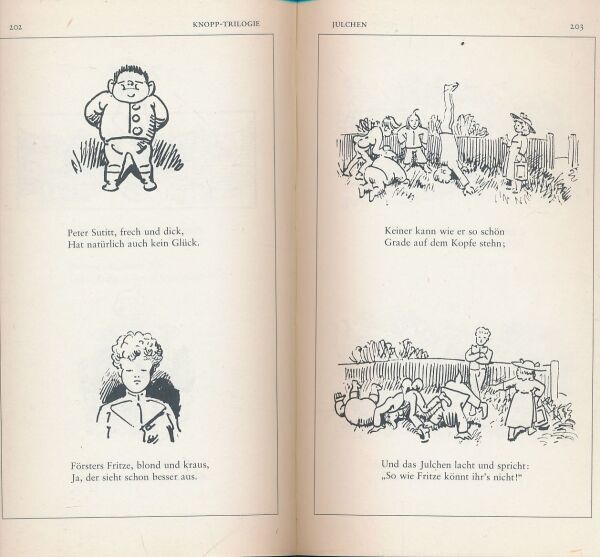 202 KNOPP-TRILOGIE

Peter Sutitt, frech und dick,
Hat natürlich auch kein Glück.

Försters Fritze, blond und kraus,
Ja, der sieht schon besser aus.

JULCHEN 203

Keiner kann wie er so schön
Grade auf dem Kopfe stehn;

Und das Julchen lacht und spricht:
„So wie Fritze könnt ihr's nicht!"